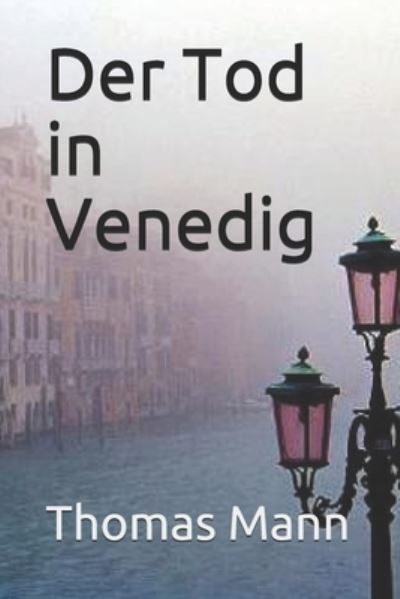 Der Tod in Venedig

Thomas Mann